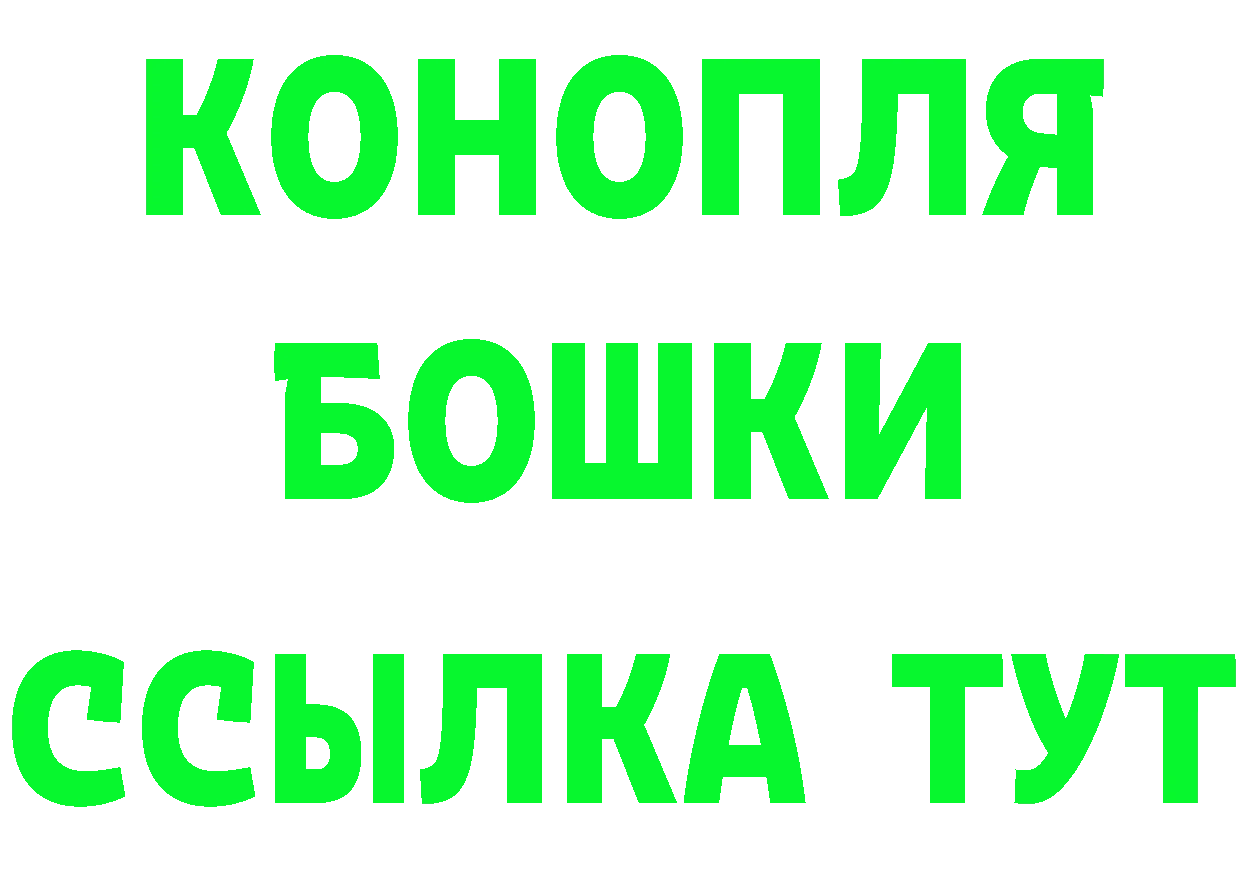 КОНОПЛЯ
БОШКИ
ССЫЛКА ТУТ